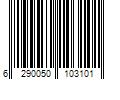 6 290050 103101